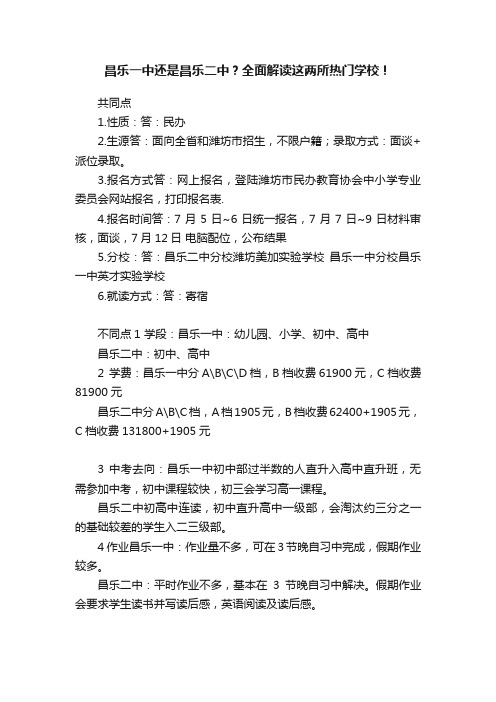 昌乐一中还是昌乐二中？全面解读这两所热门学校！

共同点

1.性质：答：民办

2.生源答：面向全省和潍坊市招生，不限户籍；录取方式：面谈+派位录取。

3.报名方式答：网上报名，登陆潍坊市民办教育协会中小学专业委员会网站报名，打印报名表.

4.报名时间答：7 月 5 日~6 日统一报名，7 月 7 日~9 日材料审核，面谈，7 月 12 日 电脑配位，公布结果

5.分校：答：昌乐二中分校潍坊美加实验学校 昌乐一中分校昌乐一中英才实验学校

6.就读方式：答：寄宿

不同点 1 学段：昌乐一中：幼儿园、小学、初中、高中

昌乐二中：初中、高中

2 学费：昌乐一中分 A\B\C\D 档，B 档收费 61900 元，C 档收费 81900 元

昌乐二中分 A\B\C 档，A 档 1905 元，B 档收费 62400+1905 元，C 档收费 131800+1905 元

3 中考去向：昌乐一中初中部过半数的人直升入高中直升班，无需参加中考，初中课程较快，初三会学习高一课程。

昌乐二中初高中连读，初中直升高中一级部，会淘汰约三分之一的基础较差的学生入二三级部。

4 作业昌乐一中：作业量不多，可在 3 节晚自习中完成，假期作业较多。

昌乐二中：平时作业不多，基本在 3 节晚自习中解决。假期作业会要求学生读书并写读后感，英语阅读及读后感。